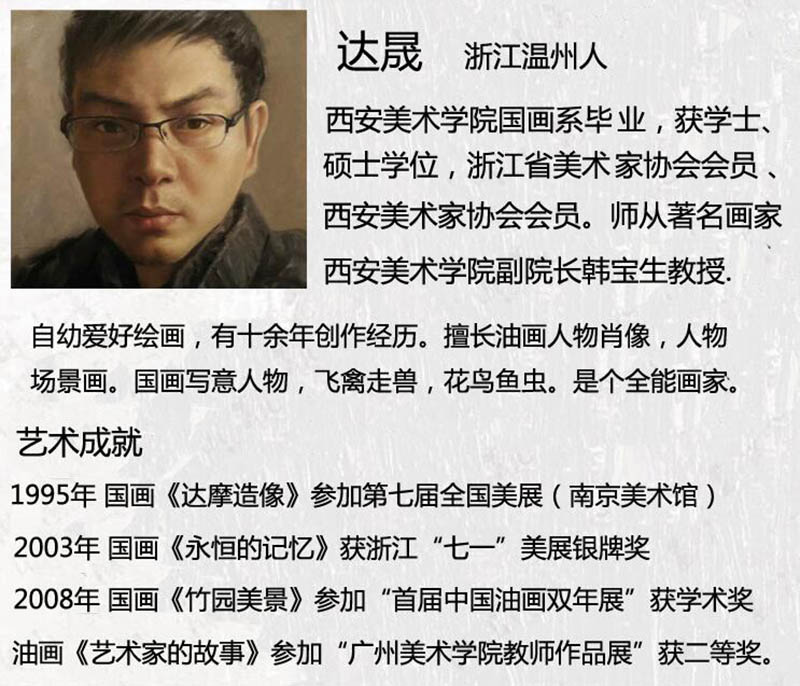 达晟 浙江温州人

西安美术学院国画系毕业，获学士、硕士学位，浙江省美术家协会会员、西安美术家协会会员。师从著名画家西安美术学院副院长韩宝生教授.

自幼爱好绘画，有十余年创作经历。擅长油画人物肖像，人物场景画。国画写意人物，飞禽走兽，花鸟鱼虫。是个全能画家。

艺术成就

1995年 国画《达摩造像》参加第七届全国美展（南京美术馆）

2003年 国画《永恒的记忆》获浙江“七一”美展银牌奖

2008年 国画《竹园美景》参加“首届中国油画双年展”获学术奖

油画《艺术家的故事》参加“广州美术学院教师作品展”获二等奖。